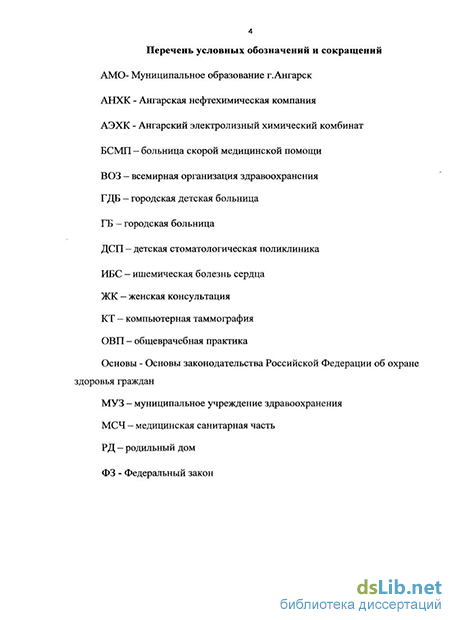 4

Перечень условных обозначений и сокращений

АМО- Муниципальное образование г.Ангарск

АНХК - Ангарская нефтехимическая компания

АЭХК - Ангарский электролизный химический комбинат

БСМП – больница скорой медицинской помощи

ВОЗ – всемирная организация здравоохранения

ГДБ – городская детская больница

ГБ – городская больница

ДСП – детская стоматологическая поликлиника

ИБС – ишемическая болезнь сердца

ЖК – женская консультация

КТ – компьютерная таммография

ОВП – общеврачебная практика

Основы - Основы законодательства Российской Федерации об охране здоровья граждан

МУЗ – муниципальное учреждение здравоохранения

МСЧ – медицинская санитарная часть

РД – родильный дом

ФЗ - Федеральный закон

dsLib.net
библиотека диссертаций